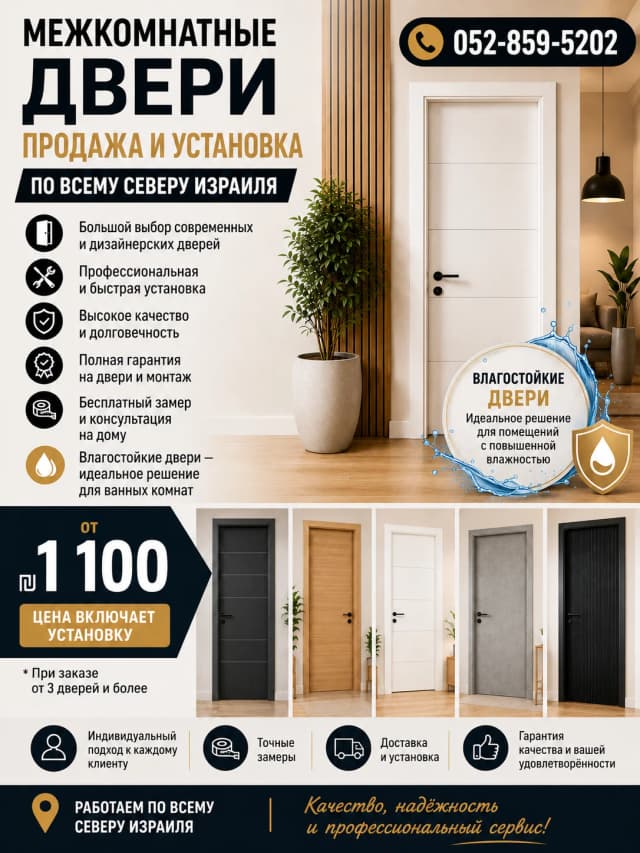 МЕЖКОМНАТНЫЕ
ДВЕРИ
ПРОДАЖА И УСТАНОВКА
ПО ВСЕМУ СЕВЕРУ ИЗРАИЛЯ

052-859-5202

Большой выбор современных и дизайнерских дверей

Профессиональная и быстрая установка

Высокое качество и долговечность

Полная гарантия на двери и монтаж

Бесплатный замер и консультация на дому

Влагостойкие двери — идеальное решение для ванных комнат

ВЛАГОСТОЙКИЕ
ДВЕРИ
Идеальное решение для помещений с повышенной влажностью

ОТ
₪1 100
ЦЕНА ВКЛЮЧАЕТ УСТАНОВКУ

* При заказе от 3 дверей и более

Индивидуальный подход к каждому клиенту

Точные замеры

Доставка и установка

Гарантия качества и вашей удовлетворённости

РАБОТАЕМ ПО ВСЕМУ СЕВЕРУ ИЗРАИЛЯ

Качество, надёжность и профессиональный сервис!